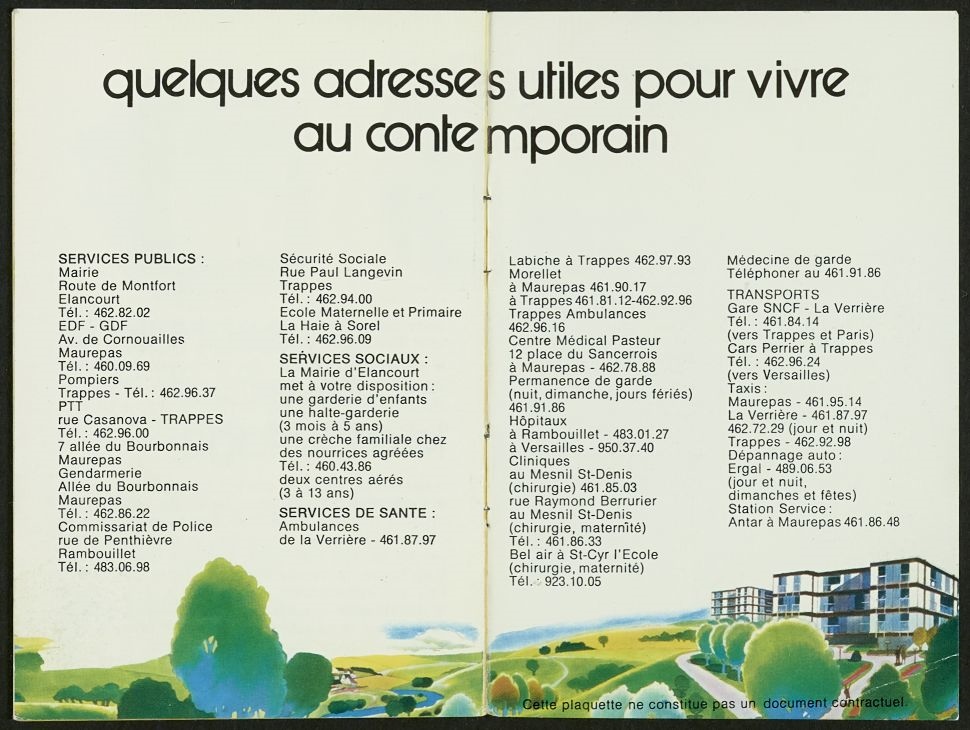 quelques adresses utiles pour vivre au contemporain

SERVICES PUBLICS :
Mairie
Route de Montfort
Elancourt
Tél. : 462.82.02
EDF - GDF
Av. de Cornouailles
Maurepas
Tél. : 460.09.69
Pompiers
Trappes - Tél. : 462.96.37
PTT
rue Casanova - TRAPPES
Tél. : 462.96.00
7 allée du Bourbonnais
Maurepas
Gendarmerie
Allée du Bourbonnais
Maurepas
Tél. : 462.86.22
Commissariat de Police
rue de Penthièvre
Rambouillet
Tél. : 483.06.98

Sécurité Sociale
Rue Paul Langevin
Trappes
Tél. : 462.94.00
Ecole Maternelle et Primaire
La Haie à Sorel
Tél. : 462.96.09

SERVICES SOCIAUX :
La Mairie d'Elancourt met à votre disposition : une garderie d'enfants une halte-garderie (3 mois à 5 ans) une crèche familiale chez des nourrices agréées
Tél. : 460.43.86
deux centres aérés (3 à 13 ans)

SERVICES DE SANTE :
Ambulances
de la Verrière - 461.87.97

Labiche à Trappes 462.97.93
Morellet
à Maurepas 461.90.17
à Trappes 461.81.12-462.92.96
Trappes Ambulances
462.96.16
Centre Médical Pasteur
12 place du Sancerrois
à Maurepas - 462.78.88
Permanence de garde
(nuit, dimanche, jours fériés)
461.91.86
Hôpitaux
à Rambouillet - 483.01.27
à Versailles - 950.37.40
Cliniques
au Mesnil St-Denis
(chirurgie) 461.85.03
rue Raymond Berrurier
au Mesnil St-Denis
(chirurgie, maternité)
Tél. : 461.86.33
Bel air à St-Cyr l'Ecole
(chirurgie, maternité)
Tél. : 923.10.05

Médecine de garde
Téléphoner au 461.91.86

TRANSPORTS
Gare SNCF - La Verrière
Tél. : 461.84.14
(vers Trappes et Paris)
Cars Perrier à Trappes
Tél. : 462.96.24
(vers Versailles)
Taxis :
Maurepas - 461.95.14
La Verrière - 461.87.97
462.72.29 (jour et nuit)
Trappes - 462.92.98
Dépannage auto :
Ergal - 489.06.53
(jour et nuit,
dimanches et fêtes)
Station Service :
Antar à Maurepas 461.86.48

Cette plaquette ne constitue pas un document contractuel.